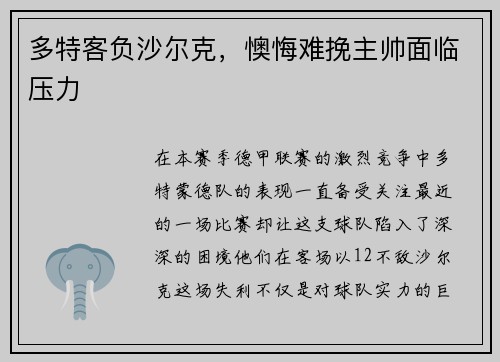 多特客负沙尔克，懊悔难挽主帅面临压力

在本赛季德甲联赛的激烈竞争中多特蒙德队的表现一直备受关注最近的一场比赛却让这支球队陷入了深深的困境他们在客场以12不敌沙尔克这场失利不仅是对球队实力的巨